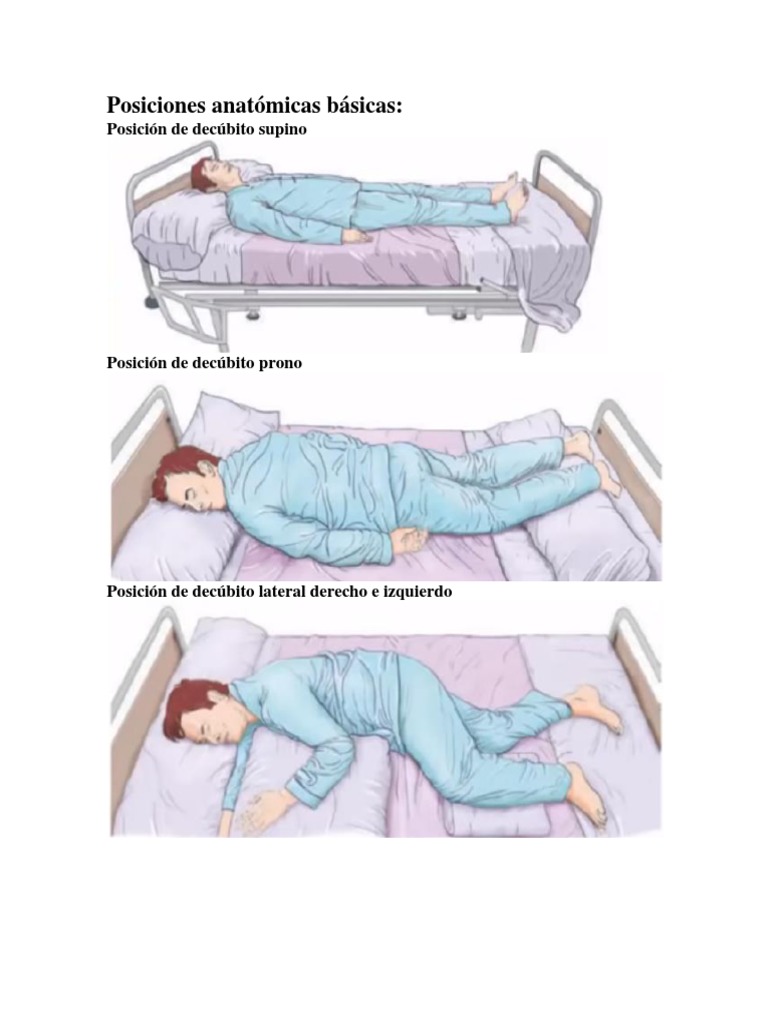 Posiciones anatómicas básicas:
Posición de decúbito supino

Posición de decúbito prono

Posición de decúbito lateral derecho e izquierdo